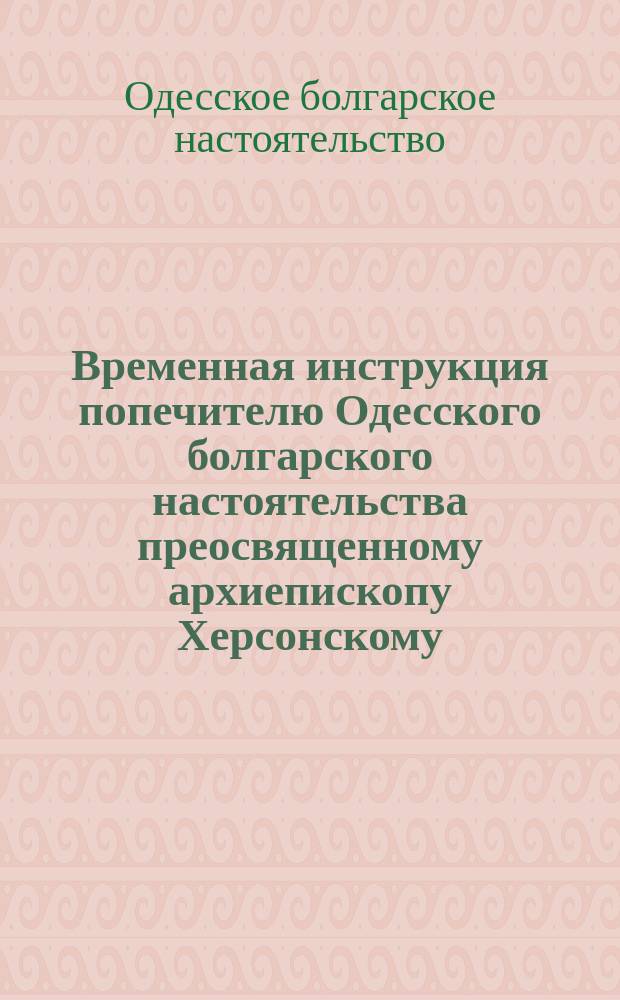 Одесское болгарское настоятельство

Временная инструкция попечителю Одесского болгарского настоятельства преосвященному архиепископу Херсонскому